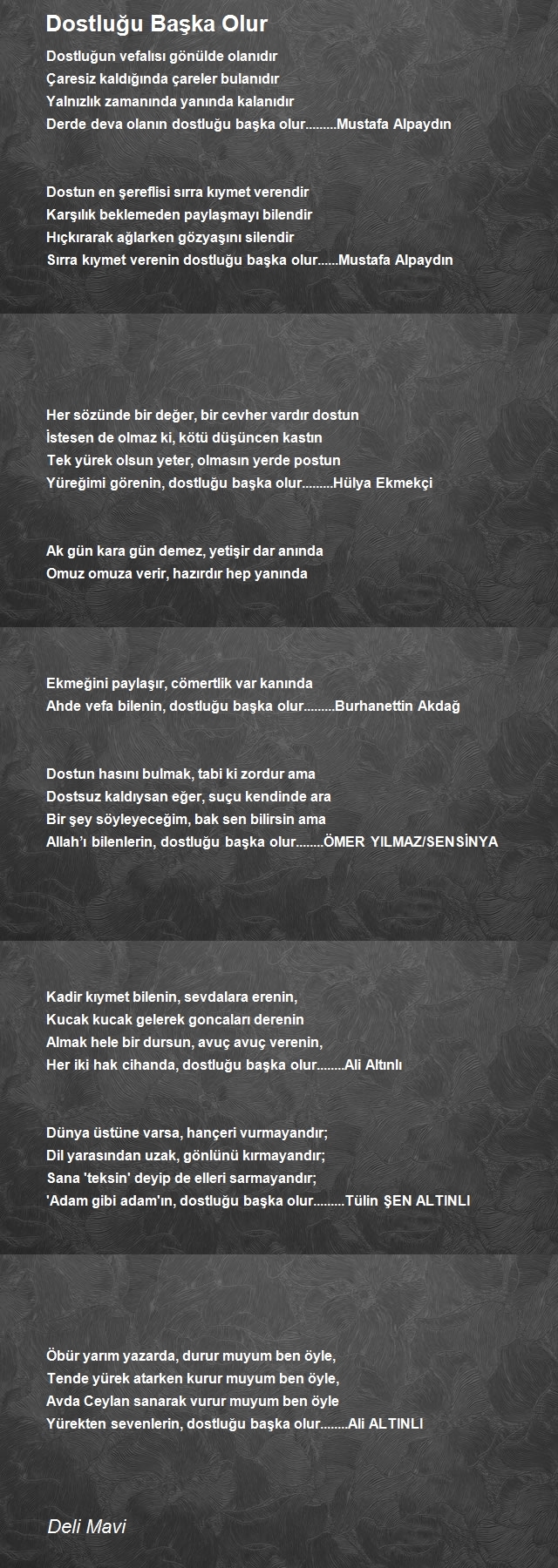 Dostluğu Başka Olur

Dostluğun vefalısı gönülde olanıdır
Çaresiz kaldığında çareler bulanıdır
Yalnızlık zamanında yanında kalanıdır
Derde deva olanın dostluğu başka olur.........Mustafa Alpaydın

Dostun en şereflisi sırra kıymet verendir
Karşılık beklemeden paylaşmayı bilendir
Hıçkırarak ağlarken gözyaşını silendir
Sırra kıymet verenin dostluğu başka olur......Mustafa Alpaydın

Her sözünde bir değer, bir cevher vardır dostun
İstesen de olmaz ki, kötü düşüncen kastın
Tek yürek olsun yeter, olmasın yerde postun
Yüreğimi görenin, dostluğu başka olur.........Hülya Ekmekçi

Ak gün kara gün demez, yetişir dar anında
Omuz omuza verir, hazırdır hep yanında

Ekmeğini paylaşır, cömertlik var kanında
Ahde vefa bilenin, dostluğu başka olur.........Burhanettin Akdağ

Dostun hasını bulmak, tabi ki zordur ama
Dostsuz kaldıysan eğer, suçu kendinde ara
Bir şey söyleyeceğim, bak sen bilirsin ama
Allah'ı bilenlerin, dostluğu başka olur........ÖMER YILMAZ/SENSİNYA

Kadir kıymet bilenin, sevdalara erenin,
Kucak kucak gelerek goncaları derenin
Almak hele bir dursun, avuç avuç verenin,
Her iki hak cihanda, dostluğu başka olur........Ali Altınlı

Dünya üstüne varsa, hançeri vurmayandır;
Dil yarasından uzak, gönlünü kırmayandır;
Sana 'teksin' deyip de elleri sarmayandır;
'Adam gibi adam'ın, dostluğu başka olur.........Tülin ŞEN ALTINLI

Öbür yarım yazarda, durur muyum ben öyle,
Tende yürek atarken kurur muyum ben öyle,
Avda Ceylan sanarak vurur muyum ben öyle
Yürekten sevenlerin, dostluğu başka olur........Ali ALTINLI

Deli Mavi